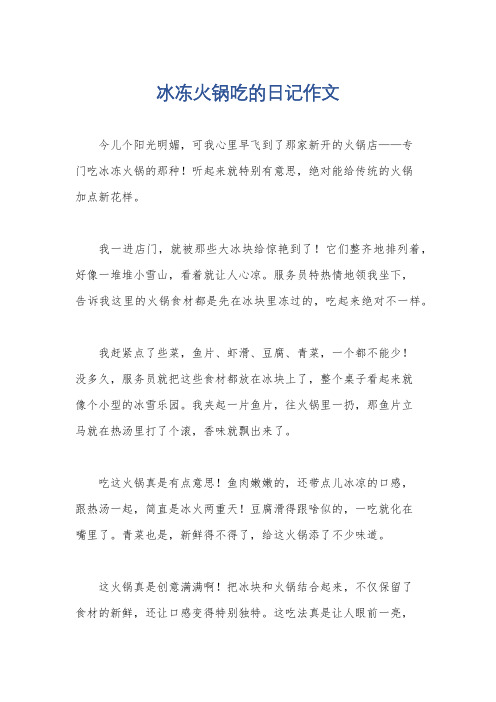 冰冻火锅吃的日记作文

今儿个阳光明媚，可我心里早飞到了那家新开的火锅店——专门吃冰冻火锅的那种！听起来就特别有意思，绝对能给传统的火锅加点新花样。

我一进店门，就被那些大冰块给惊艳到了！它们整齐地排列着，好像一堆堆小雪山，看着就让人心凉。服务员特热情地领我坐下，告诉我这里的火锅食材都是先在冰块里冻过的，吃起来绝对不一样。

我赶紧点了些菜，鱼片、虾滑、豆腐、青菜，一个都不能少！没多久，服务员就把这些食材都放在冰块上了，整个桌子看起来就像个小型的冰雪乐园。我夹起一片鱼片，往火锅里一扔，那鱼片立马就在热汤里打了个滚，香味就飘出来了。

吃这火锅真是有点意思！鱼肉嫩嫩的，还带点儿冰凉的口感，跟热汤一起，简直是冰火两重天！豆腐滑得跟啥似的，一吃就化在嘴里了。青菜也是，新鲜得不得了，给这火锅添了不少味道。

这火锅真是创意满满啊！把冰块和火锅结合起来，不仅保留了食材的新鲜，还让口感变得特别独特。这吃法真是让人眼前一亮，